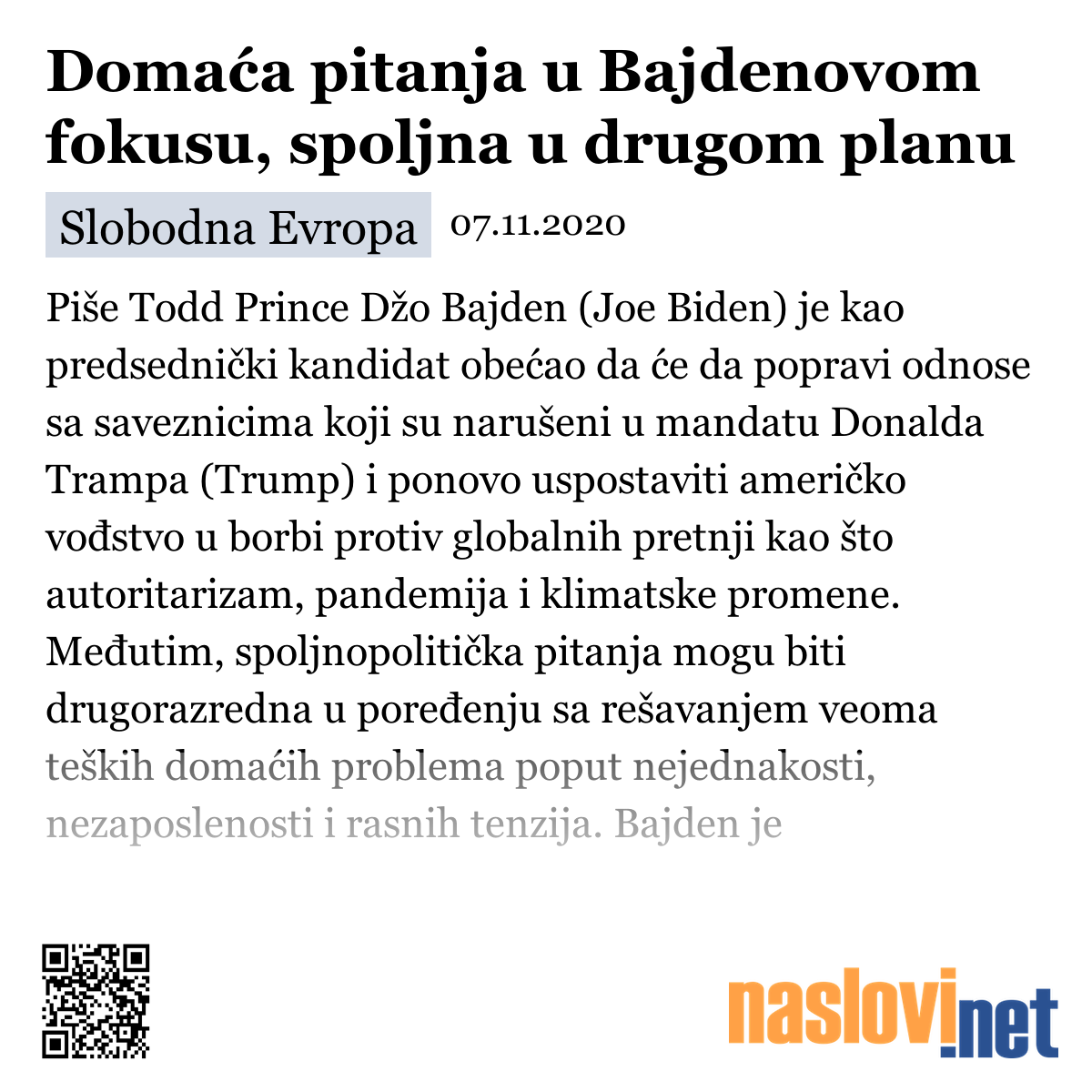 Domaća pitanja u Bajdenovom fokusu, spoljna u drugom planu

Slobodna Evropa 07.11.2020

Piše Todd Prince Džo Bajden (Joe Biden) je kao predsednički kandidat obećao da će da popravi odnose sa saveznicima koji su narušeni u mandatu Donalda Trampa (Trump) i ponovo uspostaviti američko vođstvo u borbi protiv globalnih pretnji kao što autoritarizam, pandemija i klimatske promene. Međutim, spoljnopolitička pitanja mogu biti drugorazredna u poređenju sa rešavanjem veoma teških domaćih problema poput nejednakosti, nezaposlenosti i rasnih tenzija. Bajden je

naslovi.net